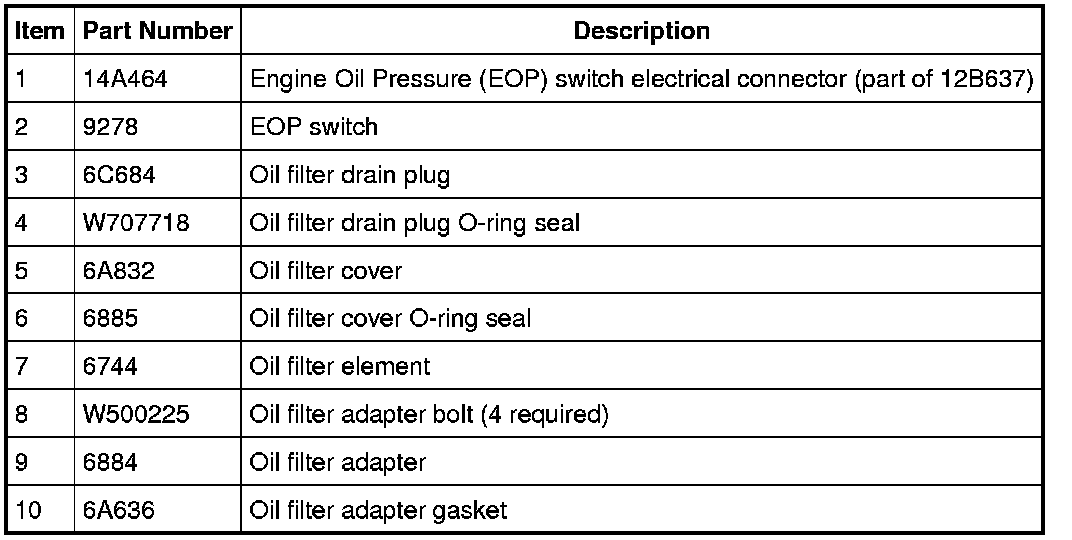 | Item | Part Number | Description |
|---|---|---|
| 1 | 14A464 | Engine Oil Pressure (EOP) switch electrical connector (part of 12B637) |
| 2 | 9278 | EOP switch |
| 3 | 6C684 | Oil filter drain plug |
| 4 | W707718 | Oil filter drain plug O-ring seal |
| 5 | 6A832 | Oil filter cover |
| 6 | 6885 | Oil filter cover O-ring seal |
| 7 | 6744 | Oil filter element |
| 8 | W500225 | Oil filter adapter bolt (4 required) |
| 9 | 6884 | Oil filter adapter |
| 10 | 6A636 | Oil filter adapter gasket |